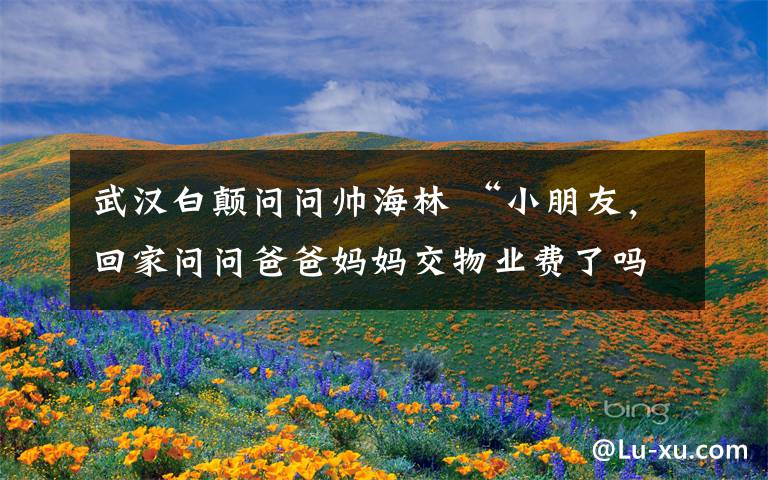 武汉白颠问问帅海林 “小朋友，回家问问爸爸妈妈交物业费了吗

bing

@Lu-xu.com